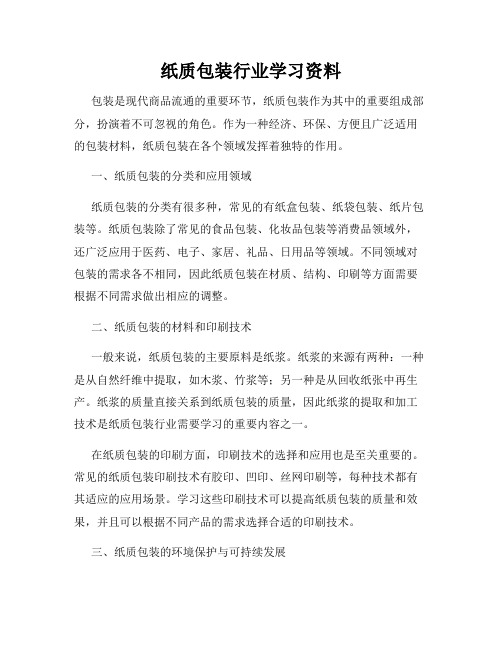 纸质包装行业学习资料

包装是现代商品流通的重要环节，纸质包装作为其中的重要组成部分，扮演着不可忽视的角色。作为一种经济、环保、方便且广泛适用的包装材料，纸质包装在各个领域发挥着独特的作用。

一、纸质包装的分类和应用领域

纸质包装的分类有很多种，常见的有纸盒包装、纸袋包装、纸片包装等。纸质包装除了常见的食品包装、化妆品包装等消费品领域外，还广泛应用于医药、电子、家居、礼品、日用品等领域。不同领域对包装的需求各不相同，因此纸质包装在材质、结构、印刷等方面需要根据不同需求做出相应的调整。

二、纸质包装的材料和印刷技术

一般来说，纸质包装的主要原料是纸浆。纸浆的来源有两种：一种是从自然纤维中提取，如木浆、竹浆等；另一种是从回收纸张中再生产。纸浆的质量直接关系到纸质包装的质量，因此纸浆的提取和加工技术是纸质包装行业需要学习的重要内容之一。

在纸质包装的印刷方面，印刷技术的选择和应用也是至关重要的。常见的纸质包装印刷技术有胶印、凹印、丝网印刷等，每种技术都有其适应的应用场景。学习这些印刷技术可以提高纸质包装的质量和效果，并且可以根据不同产品的需求选择合适的印刷技术。

三、纸质包装的环境保护与可持续发展